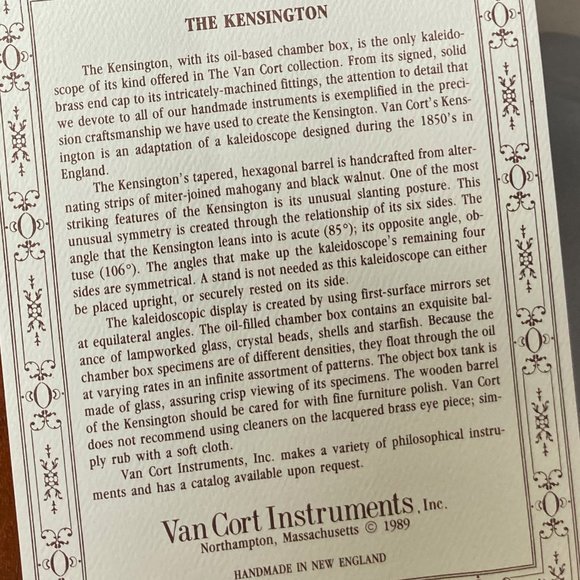 THE KENSINGTON

The Kensington, with its oil-based chamber box, is the only kaleidoscope of its kind offered in The Van Cort collection. From its signed, solid brass end cap to its intricately-machined fittings, the attention to detail that we devote to all of our handmade instruments is exemplified in the precision craftsmanship we have used to create the Kensington. Van Cort's Kensington is an adaptation of a kaleidoscope designed during the 1850's in England.

The Kensington's tapered, hexagonal barrel is handcrafted from alternating strips of miter-joined mahogany and black walnut. One of the most striking features of the Kensington is its unusual slanting posture. This unusual symmetry is created through the relationship of its six sides. The angle that the Kensington leans into is acute (85°); its opposite angle, obtuse (106°). The angles that make up the kaleidoscope's remaining four sides are symmetrical. A stand is not needed as this kaleidoscope can either be placed upright, or securely rested on its side.

The kaleidoscopic display is created by using first-surface mirrors set at equilateral angles. The oil-filled chamber box contains an exquisite balance of lampworked glass, crystal beads, shells and starfish. Because the chamber box specimens are of different densities, they float through the oil at varying rates in an infinite assortment of patterns. The object box tank is made of glass, assuring crisp viewing of its specimens. The wooden barrel of the Kensington should be cared for with fine furniture polish. Van Cort does not recommend using cleaners on the lacquered brass eye piece; simply rub with a soft cloth.

Van Cort Instruments, Inc. makes a variety of philosophical instruments and has a catalog available upon request.

Van Cort Instruments, Inc.
Northampton, Massachusetts © 1989

HANDMADE IN NEW ENGLAND